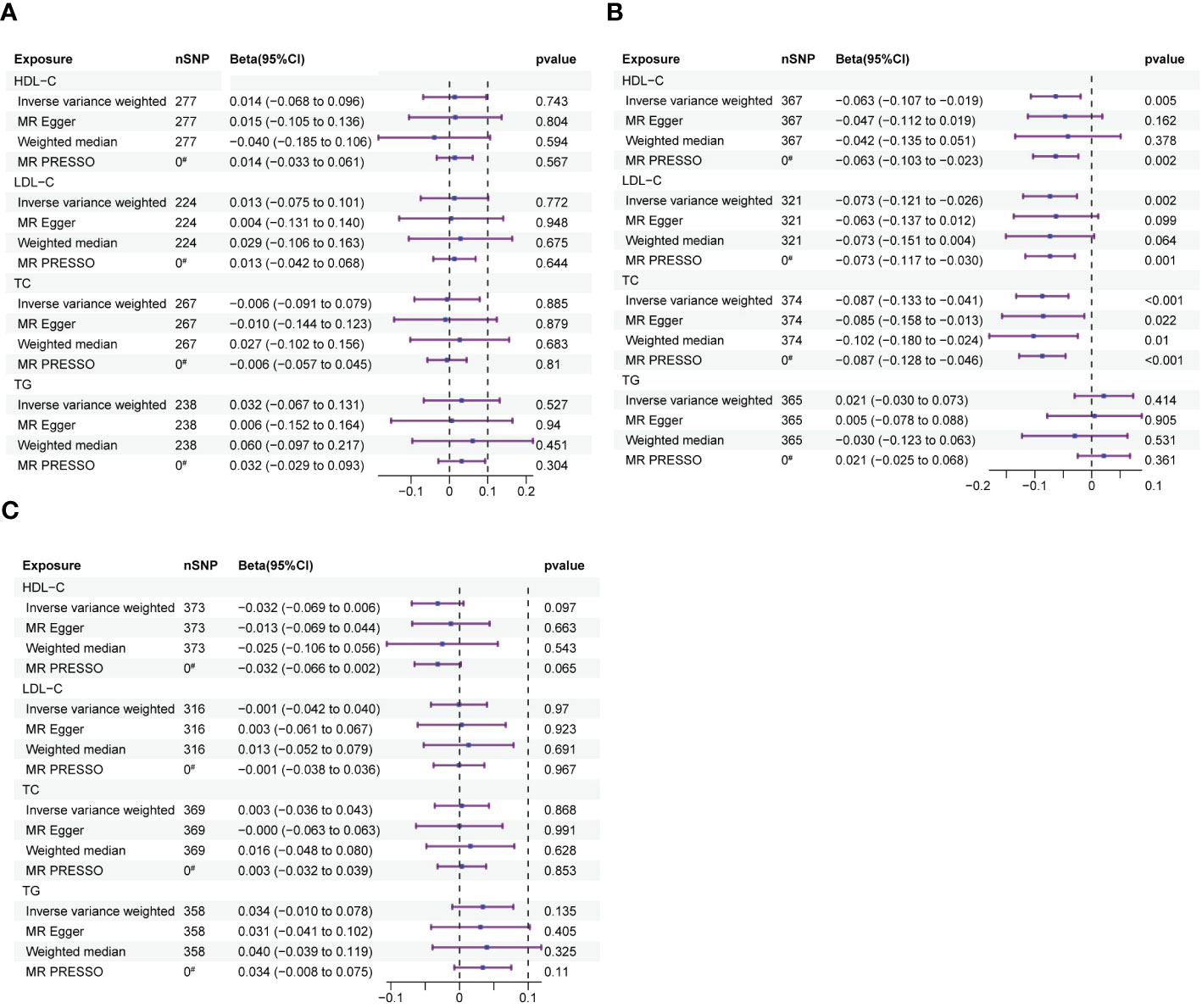 A

| Exposure | nSNP | Beta(95%CI) | pvalue |
|---|---|---|---|
| HDL−C | | | |
| Inverse variance weighted | 277 | 0.014 (−0.068 to 0.096) | 0.743 |
| MR Egger | 277 | 0.015 (−0.105 to 0.136) | 0.804 |
| Weighted median | 277 | −0.040 (−0.185 to 0.106) | 0.594 |
| MR PRESSO | 0# | 0.014 (−0.033 to 0.061) | 0.567 |
| LDL−C | | | |
| Inverse variance weighted | 224 | 0.013 (−0.075 to 0.101) | 0.772 |
| MR Egger | 224 | 0.004 (−0.131 to 0.140) | 0.948 |
| Weighted median | 224 | 0.029 (−0.106 to 0.163) | 0.675 |
| MR PRESSO | 0# | 0.013 (−0.042 to 0.068) | 0.644 |
| TC | | | |
| Inverse variance weighted | 267 | −0.006 (−0.091 to 0.079) | 0.885 |
| MR Egger | 267 | −0.010 (−0.144 to 0.123) | 0.879 |
| Weighted median | 267 | 0.027 (−0.102 to 0.156) | 0.683 |
| MR PRESSO | 0# | −0.006 (−0.057 to 0.045) | 0.81 |
| TG | | | |
| Inverse variance weighted | 238 | 0.032 (−0.067 to 0.131) | 0.527 |
| MR Egger | 238 | 0.006 (−0.152 to 0.164) | 0.94 |
| Weighted median | 238 | 0.060 (−0.097 to 0.217) | 0.451 |
| MR PRESSO | 0# | 0.032 (−0.029 to 0.093) | 0.304 |

−0.1 0 0.1 0.2

B

| Exposure | nSNP | Beta(95%CI) | pvalue |
|---|---|---|---|
| HDL−C | | | |
| Inverse variance weighted | 367 | −0.063 (−0.107 to −0.019) | 0.005 |
| MR Egger | 367 | −0.047 (−0.112 to 0.019) | 0.162 |
| Weighted median | 367 | −0.042 (−0.135 to 0.051) | 0.378 |
| MR PRESSO | 0# | −0.063 (−0.103 to −0.023) | 0.002 |
| LDL−C | | | |
| Inverse variance weighted | 321 | −0.073 (−0.121 to −0.026) | 0.002 |
| MR Egger | 321 | −0.063 (−0.137 to 0.012) | 0.099 |
| Weighted median | 321 | −0.073 (−0.151 to 0.004) | 0.064 |
| MR PRESSO | 0# | −0.073 (−0.117 to −0.030) | 0.001 |
| TC | | | |
| Inverse variance weighted | 374 | −0.087 (−0.133 to −0.041) | <0.001 |
| MR Egger | 374 | −0.085 (−0.158 to −0.013) | 0.022 |
| Weighted median | 374 | −0.102 (−0.180 to −0.024) | 0.01 |
| MR PRESSO | 0# | −0.087 (−0.128 to −0.046) | <0.001 |
| TG | | | |
| Inverse variance weighted | 365 | 0.021 (−0.030 to 0.073) | 0.414 |
| MR Egger | 365 | 0.005 (−0.078 to 0.088) | 0.905 |
| Weighted median | 365 | −0.030 (−0.123 to 0.063) | 0.531 |
| MR PRESSO | 0# | 0.021 (−0.025 to 0.068) | 0.361 |

−0.2 −0.1 0 0.1

C

| Exposure | nSNP | Beta(95%CI) | pvalue |
|---|---|---|---|
| HDL−C | | | |
| Inverse variance weighted | 373 | −0.032 (−0.069 to 0.006) | 0.097 |
| MR Egger | 373 | −0.013 (−0.069 to 0.044) | 0.663 |
| Weighted median | 373 | −0.025 (−0.106 to 0.056) | 0.543 |
| MR PRESSO | 0# | −0.032 (−0.066 to 0.002) | 0.065 |
| LDL−C | | | |
| Inverse variance weighted | 316 | −0.001 (−0.042 to 0.040) | 0.97 |
| MR Egger | 316 | 0.003 (−0.061 to 0.067) | 0.923 |
| Weighted median | 316 | 0.013 (−0.052 to 0.079) | 0.691 |
| MR PRESSO | 0# | −0.001 (−0.038 to 0.036) | 0.967 |
| TC | | | |
| Inverse variance weighted | 369 | 0.003 (−0.036 to 0.043) | 0.868 |
| MR Egger | 369 | −0.000 (−0.063 to 0.063) | 0.991 |
| Weighted median | 369 | 0.016 (−0.048 to 0.080) | 0.628 |
| MR PRESSO | 0# | 0.003 (−0.032 to 0.039) | 0.853 |
| TG | | | |
| Inverse variance weighted | 358 | 0.034 (−0.010 to 0.078) | 0.135 |
| MR Egger | 358 | 0.031 (−0.041 to 0.102) | 0.405 |
| Weighted median | 358 | 0.040 (−0.039 to 0.119) | 0.325 |
| MR PRESSO | 0# | 0.034 (−0.008 to 0.075) | 0.11 |

−0.1 0 0.1